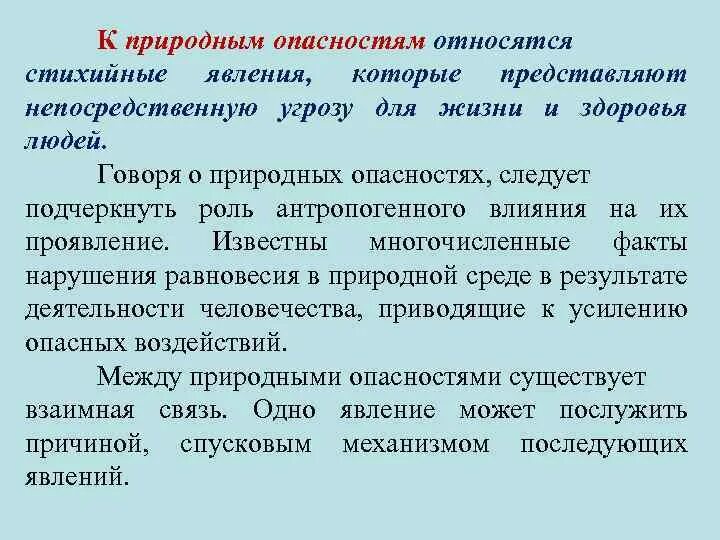 К природным опасностям относятся стихийные явления, которые представляют непосредственную угрозу для жизни и здоровья людей.

Говоря о природных опасностях, следует подчеркнуть роль антропогенного влияния на их проявление. Известны многочисленные факты нарушения равновесия в природной среде в результате деятельности человечества, приводящие к усилению опасных воздействий.

Между природными опасностями существует взаимная связь. Одно явление может послужить причиной, спусковым механизмом последующих явлений.